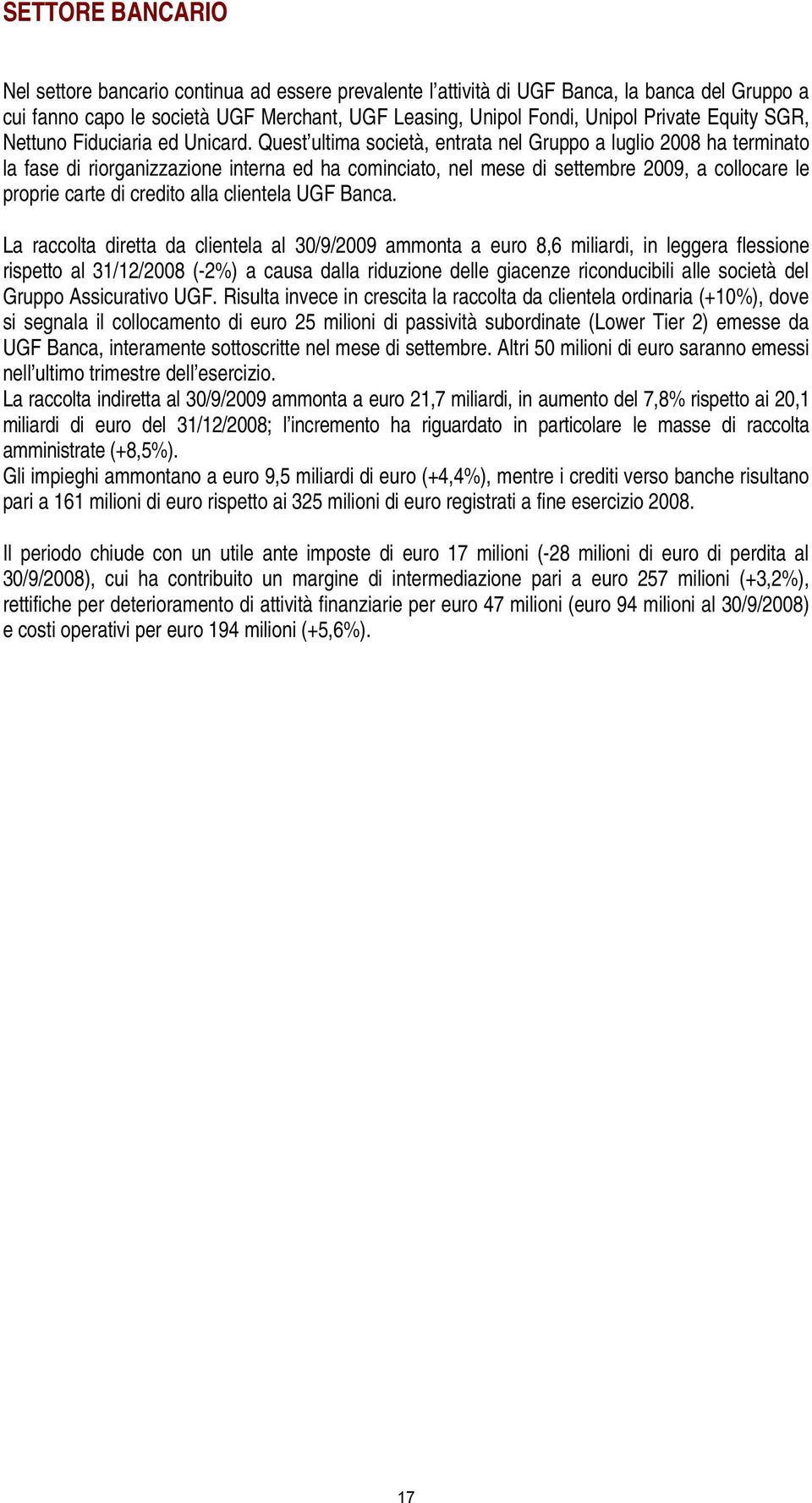 SETTORE BANCARIO

Nel settore bancario continua ad essere prevalente l'attività di UGF Banca, la banca del Gruppo a cui fanno capo le società UGF Merchant, UGF Leasing, Unipol Fondi, Unipol Private Equity SGR, Nettuno Fiduciaria ed Unicard. Quest'ultima società, entrata nel Gruppo a luglio 2008 ha terminato la fase di riorganizzazione interna ed ha cominciato, nel mese di settembre 2009, a collocare le proprie carte di credito alla clientela UGF Banca.

La raccolta diretta da clientela al 30/9/2009 ammonta a euro 8,6 miliardi, in leggera flessione rispetto al 31/12/2008 (-2%) a causa dalla riduzione delle giacenze riconducibili alle società del Gruppo Assicurativo UGF. Risulta invece in crescita la raccolta da clientela ordinaria (+10%), dove si segnala il collocamento di euro 25 milioni di passività subordinate (Lower Tier 2) emesse da UGF Banca, interamente sottoscritte nel mese di settembre. Altri 50 milioni di euro saranno emessi nell'ultimo trimestre dell'esercizio.
La raccolta indiretta al 30/9/2009 ammonta a euro 21,7 miliardi, in aumento del 7,8% rispetto ai 20,1 miliardi di euro del 31/12/2008; l'incremento ha riguardato in particolare le masse di raccolta amministrate (+8,5%).
Gli impieghi ammontano a euro 9,5 miliardi di euro (+4,4%), mentre i crediti verso banche risultano pari a 161 milioni di euro rispetto ai 325 milioni di euro registrati a fine esercizio 2008.

Il periodo chiude con un utile ante imposte di euro 17 milioni (-28 milioni di euro di perdita al 30/9/2008), cui ha contribuito un margine di intermediazione pari a euro 257 milioni (+3,2%), rettifiche per deterioramento di attività finanziarie per euro 47 milioni (euro 94 milioni al 30/9/2008) e costi operativi per euro 194 milioni (+5,6%).

17